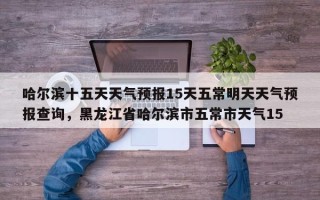 哈尔滨十五天天气预报15天五常明天天气预报查询，黑龙江省哈尔滨市五常市天气15